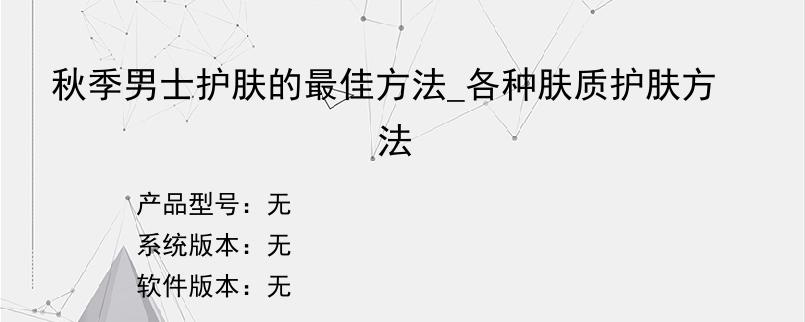 秋季男士护肤的最佳方法_各种肤质护肤方法

产品型号：无
系统版本：无
软件版本：无